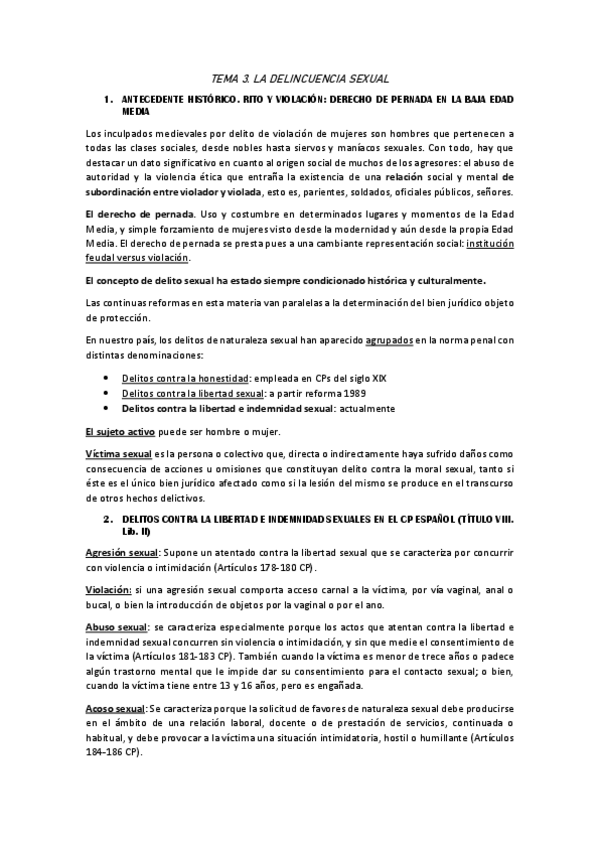 TEMA 3. LA DELINCUENCIA SEXUAL

1. ANTECEDENTE HISTÓRICO. RITO Y VIOLACIÓN: DERECHO DE PERNADA EN LA BAJA EDAD MEDIA

Los inculpados medievales por delito de violación de mujeres son hombres que pertenecen a todas las clases sociales, desde nobles hasta siervos y maníacos sexuales. Con todo, hay que destacar un dato significativo en cuanto al origen social de muchos de los agresores: el abuso de autoridad y la violencia ética que entraña la existencia de una relación social y mental de subordinación entre violador y violada, esto es, parientes, soldados, oficiales públicos, señores.

El derecho de pernada. Uso y costumbre en determinados lugares y momentos de la Edad Media, y simple forzamiento de mujeres visto desde la modernidad y aún desde la propia Edad Media. El derecho de pernada se presta pues a una cambiante representación social: institución feudal versus violación.

El concepto de delito sexual ha estado siempre condicionado histórica y culturalmente.

Las continuas reformas en esta materia van paralelas a la determinación del bien jurídico objeto de protección.

En nuestro país, los delitos de naturaleza sexual han aparecido agrupados en la norma penal con distintas denominaciones:

• Delitos contra la honestidad: empleada en CPs del siglo XIX
• Delitos contra la libertad sexual: a partir reforma 1989
• Delitos contra la libertad e indemnidad sexual: actualmente

El sujeto activo puede ser hombre o mujer.

Víctima sexual es la persona o colectivo que, directa o indirectamente haya sufrido daños como consecuencia de acciones u omisiones que constituyan delito contra la moral sexual, tanto si éste es el único bien jurídico afectado como si la lesión del mismo se produce en el transcurso de otros hechos delictivos.

2. DELITOS CONTRA LA LIBERTAD E INDEMNIDAD SEXUALES EN EL CP ESPAÑOL (TÍTULO VIII. Lib. II)

Agresión sexual: Supone un atentado contra la libertad sexual que se caracteriza por concurrir con violencia o intimidación (Artículos 178-180 CP).

Violación: si una agresión sexual comporta acceso carnal a la víctima, por vía vaginal, anal o bucal, o bien la introducción de objetos por la vaginal o por el ano.

Abuso sexual: se caracteriza especialmente porque los actos que atentan contra la libertad e indemnidad sexual concurren sin violencia o intimidación, y sin que medie el consentimiento de la víctima (Artículos 181-183 CP). También cuando la víctima es menor de trece años o padece algún trastorno mental que le impide dar su consentimiento para el contacto sexual; o bien, cuando la víctima tiene entre 13 y 16 años, pero es engañada.

Acoso sexual: Se caracteriza porque la solicitud de favores de naturaleza sexual debe producirse en el ámbito de una relación laboral, docente o de prestación de servicios, continuada o habitual, y debe provocar a la víctima una situación intimidatoria, hostil o humillante (Artículos 184-186 CP).